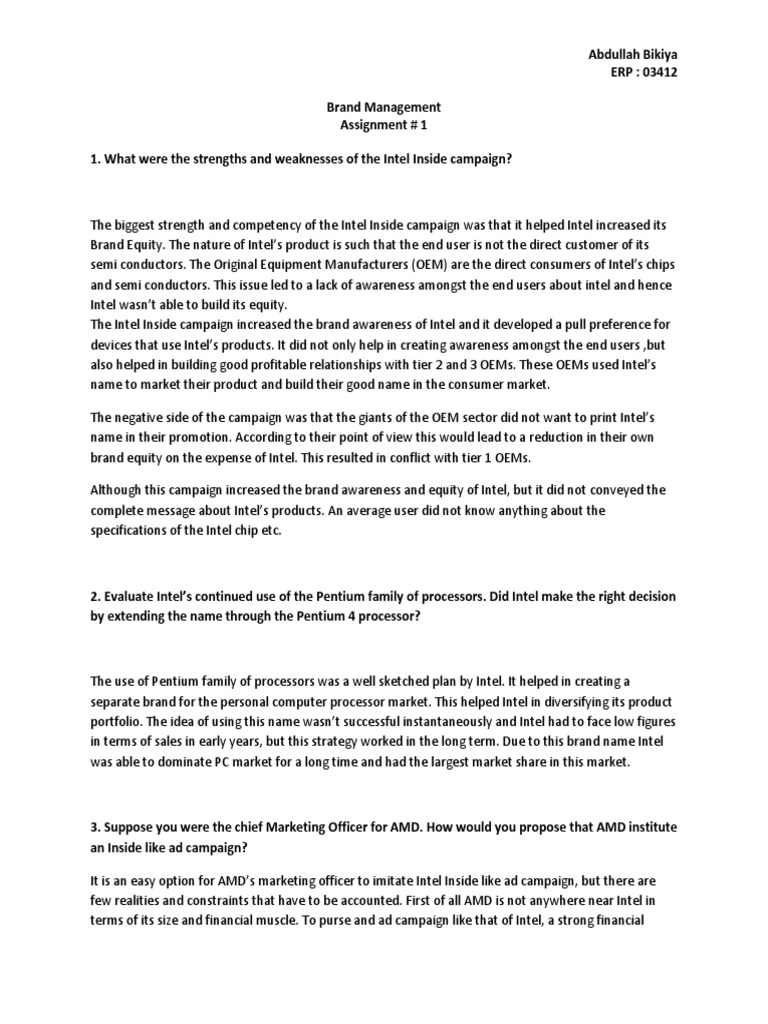 Abdullah Bikiya
ERP : 03412

Brand Management
Assignment # 1

1. What were the strengths and weaknesses of the Intel Inside campaign?

The biggest strength and competency of the Intel Inside campaign was that it helped Intel increased its Brand Equity. The nature of Intel's product is such that the end user is not the direct customer of its semi conductors. The Original Equipment Manufacturers (OEM) are the direct consumers of Intel's chips and semi conductors. This issue led to a lack of awareness amongst the end users about intel and hence Intel wasn't able to build its equity.
The Intel Inside campaign increased the brand awareness of Intel and it developed a pull preference for devices that use Intel's products. It did not only help in creating awareness amongst the end users ,but also helped in building good profitable relationships with tier 2 and 3 OEMs. These OEMs used Intel's name to market their product and build their good name in the consumer market.

The negative side of the campaign was that the giants of the OEM sector did not want to print Intel's name in their promotion. According to their point of view this would lead to a reduction in their own brand equity on the expense of Intel. This resulted in conflict with tier 1 OEMs.

Although this campaign increased the brand awareness and equity of Intel, but it did not conveyed the complete message about Intel's products. An average user did not know anything about the specifications of the Intel chip etc.

2. Evaluate Intel's continued use of the Pentium family of processors. Did Intel make the right decision by extending the name through the Pentium 4 processor?

The use of Pentium family of processors was a well sketched plan by Intel. It helped in creating a separate brand for the personal computer processor market. This helped Intel in diversifying its product portfolio. The idea of using this name wasn't successful instantaneously and Intel had to face low figures in terms of sales in early years, but this strategy worked in the long term. Due to this brand name Intel was able to dominate PC market for a long time and had the largest market share in this market.

3. Suppose you were the chief Marketing Officer for AMD. How would you propose that AMD institute an Inside like ad campaign?

It is an easy option for AMD's marketing officer to imitate Intel Inside like ad campaign, but there are few realities and constraints that have to be accounted. First of all AMD is not anywhere near Intel in terms of its size and financial muscle. To purse and ad campaign like that of Intel, a strong financial